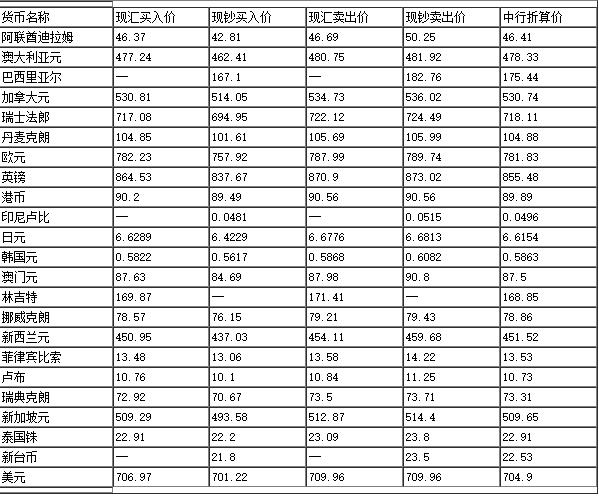 | 货币名称 | 现汇买入价 | 现钞买入价 | 现汇卖出价 | 现钞卖出价 | 中行折算价 |
|---|---|---|---|---|---|
| 阿联酋迪拉姆 | 46.37 | 42.81 | 46.69 | 50.25 | 46.41 |
| 澳大利亚元 | 477.24 | 462.41 | 480.75 | 481.92 | 478.33 |
| 巴西里亚尔 | — | 167.1 | — | 182.76 | 175.44 |
| 加拿大元 | 530.81 | 514.05 | 534.73 | 536.02 | 530.74 |
| 瑞士法郎 | 717.08 | 694.95 | 722.12 | 724.49 | 718.11 |
| 丹麦克朗 | 104.85 | 101.61 | 105.69 | 105.99 | 104.88 |
| 欧元 | 782.23 | 757.92 | 787.99 | 789.74 | 781.83 |
| 英镑 | 864.53 | 837.67 | 870.9 | 873.02 | 855.48 |
| 港币 | 90.2 | 89.49 | 90.56 | 90.56 | 89.89 |
| 印尼卢比 | — | 0.0481 | — | 0.0515 | 0.0496 |
| 日元 | 6.6289 | 6.4229 | 6.6776 | 6.6813 | 6.6154 |
| 韩国元 | 0.5822 | 0.5617 | 0.5868 | 0.6082 | 0.5863 |
| 澳门元 | 87.63 | 84.69 | 87.98 | 90.8 | 87.5 |
| 林吉特 | 169.87 | — | 171.41 | — | 168.85 |
| 挪威克朗 | 78.57 | 76.15 | 79.21 | 79.43 | 78.86 |
| 新西兰元 | 450.95 | 437.03 | 454.11 | 459.68 | 451.52 |
| 菲律宾比索 | 13.48 | 13.06 | 13.58 | 14.22 | 13.53 |
| 卢布 | 10.76 | 10.1 | 10.84 | 11.25 | 10.73 |
| 瑞典克朗 | 72.92 | 70.67 | 73.5 | 73.71 | 73.31 |
| 新加坡元 | 509.29 | 493.58 | 512.87 | 514.4 | 509.65 |
| 泰国铢 | 22.91 | 22.2 | 23.09 | 23.8 | 22.91 |
| 新台币 | — | 21.8 | — | 23.5 | 22.53 |
| 美元 | 706.97 | 701.22 | 709.96 | 709.96 | 704.9 |